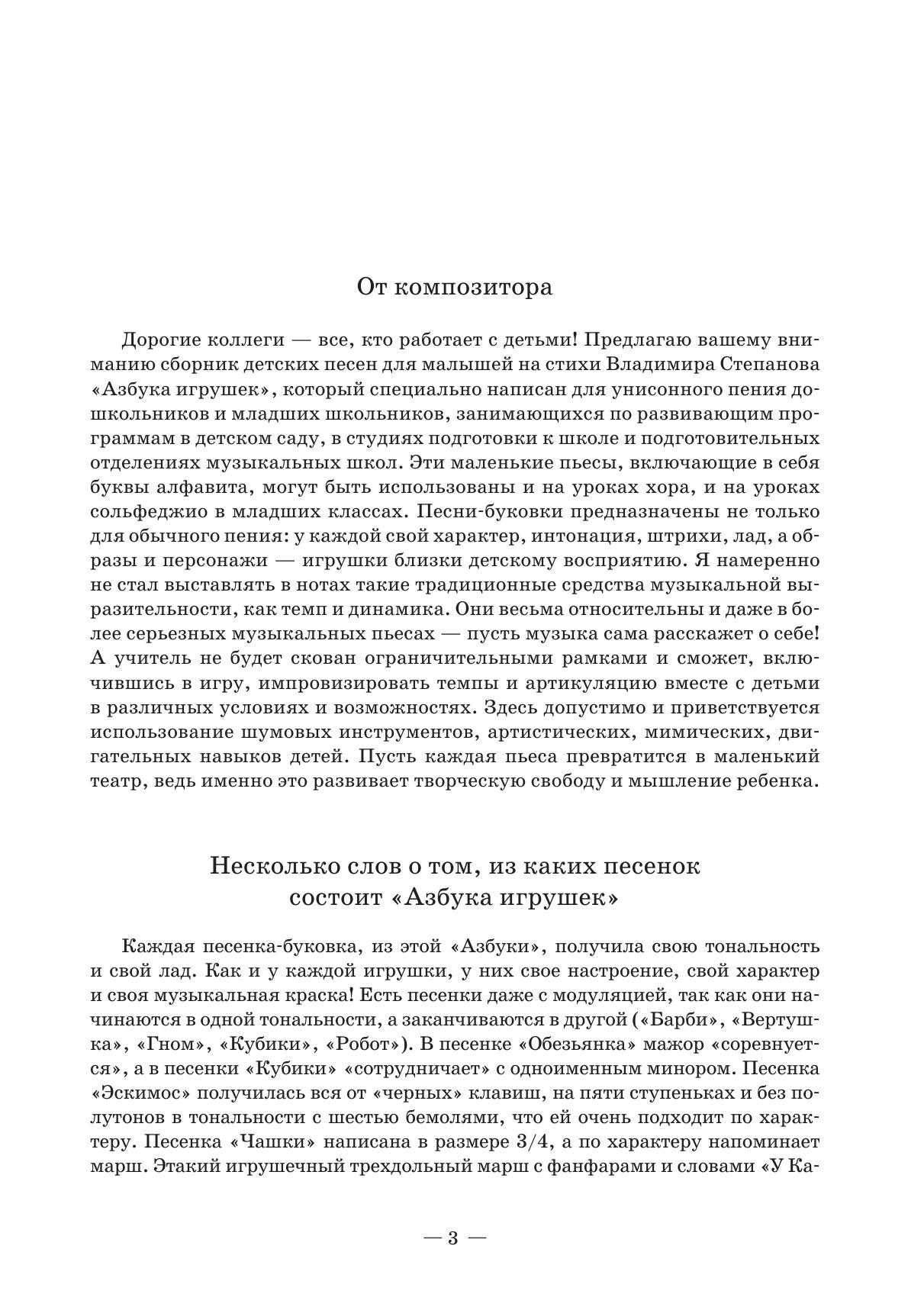 От композитора

Дорогие коллеги — все, кто работает с детьми! Предлагаю вашему вниманию сборник детских песен для малышей на стихи Владимира Степанова «Азбука игрушек», который специально написан для унисонного пения дошкольников и младших школьников, занимающихся по развивающим программам в детском саду, в студиях подготовки к школе и подготовительных отделениях музыкальных школ. Эти маленькие пьесы, включающие в себя буквы алфавита, могут быть использованы и на уроках хора, и на уроках сольфеджио в младших классах. Песни-буковки предназначены не только для обычного пения: у каждой свой характер, интонация, штрихи, лад, а образы и персонажи — игрушки близки детскому восприятию. Я намеренно не стал выставлять в нотах такие традиционные средства музыкальной выразительности, как темп и динамика. Они весьма относительны и даже в более серьезных музыкальных пьесах — пусть музыка сама расскажет о себе! А учитель не будет скован ограничительными рамками и сможет, включившись в игру, импровизировать темпы и артикуляцию вместе с детьми в различных условиях и возможностях. Здесь допустимо и приветствуется использование шумовых инструментов, артистических, мимических, двигательных навыков детей. Пусть каждая пьеса превратится в маленький театр, ведь именно это развивает творческую свободу и мышление ребенка.

Несколько слов о том, из каких песенок состоит «Азбука игрушек»

Каждая песенка-буковка, из этой «Азбуки», получила свою тональность и свой лад. Как и у каждой игрушки, у них свое настроение, свой характер и своя музыкальная краска! Есть песенки даже с модуляцией, так как они начинаются в одной тональности, а заканчиваются в другой («Барби», «Вертушка», «Гном», «Кубики», «Робот»). В песенке «Обезьянка» мажор «соревнуется», а в песенки «Кубики» «сотрудничает» с одноименным минором. Песенка «Эскимос» получилась вся от «черных» клавиш, на пяти ступеньках и без полутонов в тональности с шестью бемолями, что ей очень подходит по характеру. Песенка «Чашки» написана в размере 3/4, а по характеру напоминает марш. Этакий игрушечный трехдольный марш с фанфарами и словами «У Ка-

— 3 —